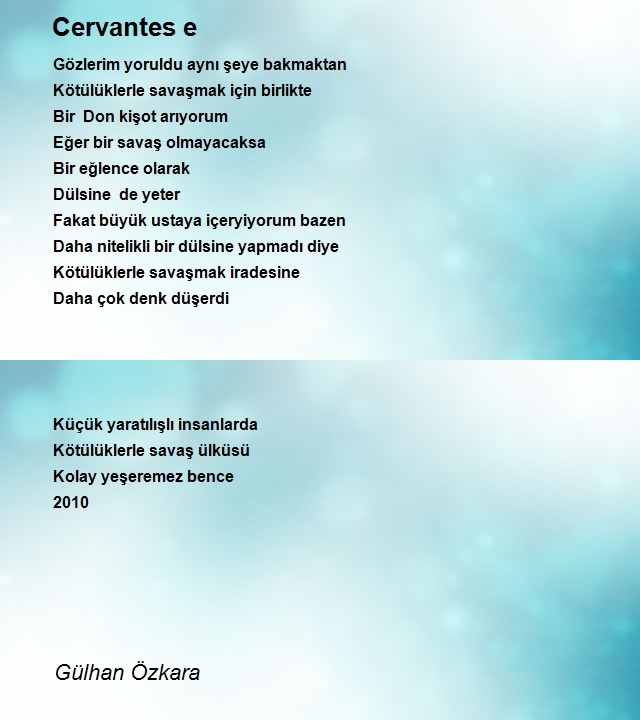 Cervantes e

Gözlerim yoruldu aynı şeye bakmaktan
Kötülüklerle savaşmak için birlikte
Bir Don kişot arıyorum
Eğer bir savaş olmayacaksa
Bir eğlence olarak
Dülsine de yeter
Fakat büyük ustaya içeryiyorum bazen
Daha nitelikli bir dülsine yapmadı diye
Kötülüklerle savaşmak iradesine
Daha çok denk düşerdi

Küçük yaratılışlı insanlarda
Kötülüklerle savaş ülküsü
Kolay yeşeremez bence
2010

Gülhan Özkara